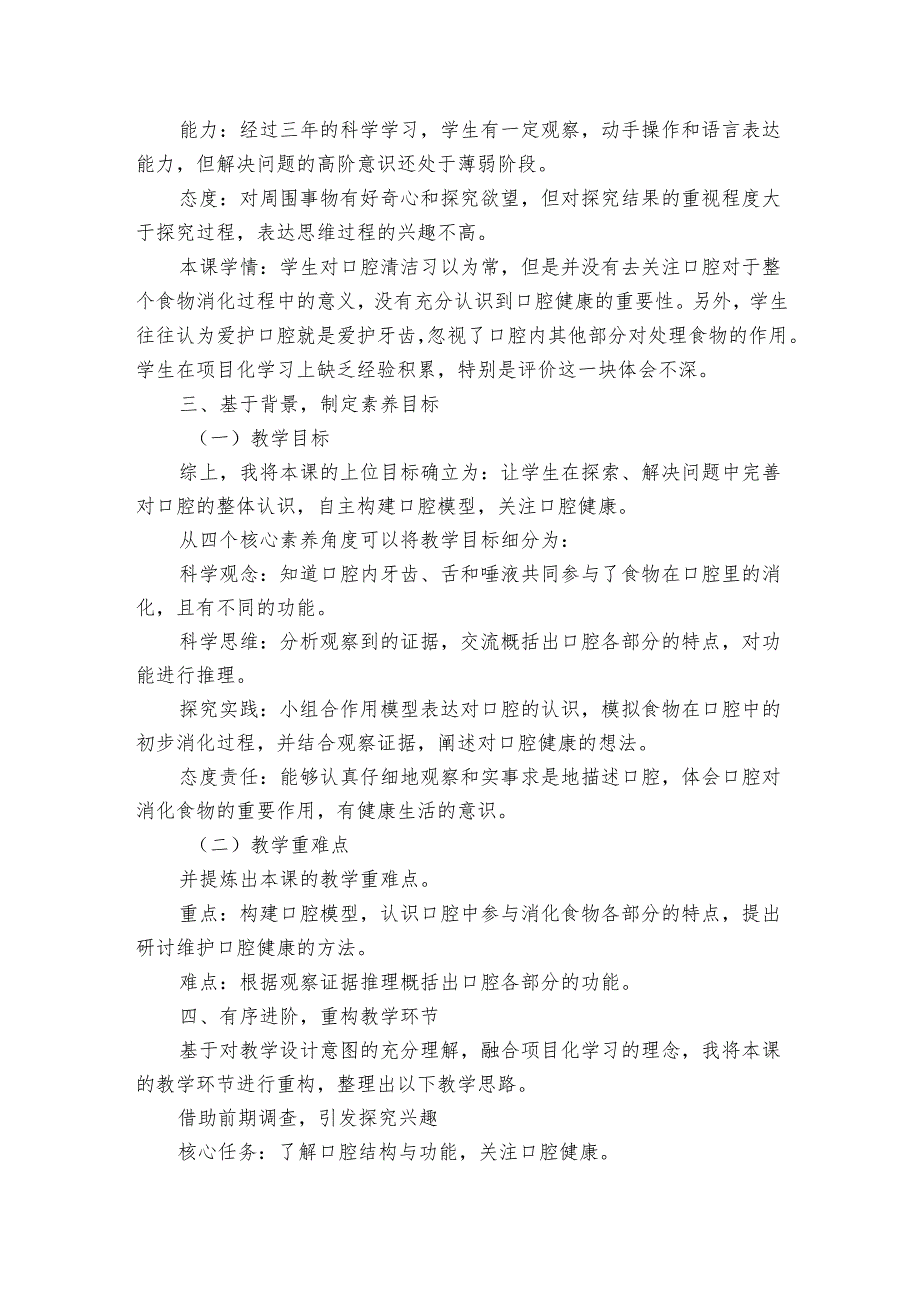 能力：经过三年的科学学习，学生有一定观察，动手操作和语言表达能力，但解决问题的高阶意识还处于薄弱阶段。

态度：对周围事物有好奇心和探究欲望，但对探究结果的重视程度大于探究过程，表达思维过程的兴趣不高。

本课学情：学生对口腔清洁习以为常，但是并没有去关注口腔对于整个食物消化过程中的意义，没有充分认识到口腔健康的重要性。另外，学生往往认为爱护口腔就是爱护牙齿,忽视了口腔内其他部分对处理食物的作用。学生在项目化学习上缺乏经验积累，特别是评价这一块体会不深。

三、基于背景，制定素养目标

（一）教学目标

综上，我将本课的上位目标确立为：让学生在探索、解决问题中完善对口腔的整体认识，自主构建口腔模型，关注口腔健康。

从四个核心素养角度可以将教学目标细分为：

科学观念：知道口腔内牙齿、舌和唾液共同参与了食物在口腔里的消化，且有不同的功能。

科学思维：分析观察到的证据，交流概括出口腔各部分的特点，对功能进行推理。

探究实践：小组合作用模型表达对口腔的认识，模拟食物在口腔中的初步消化过程，并结合观察证据，阐述对口腔健康的想法。

态度责任：能够认真仔细地观察和实事求是地描述口腔，体会口腔对消化食物的重要作用，有健康生活的意识。

（二）教学重难点

并提炼出本课的教学重难点。

重点：构建口腔模型，认识口腔中参与消化食物各部分的特点，提出研讨维护口腔健康的方法。

难点：根据观察证据推理概括出口腔各部分的功能。

四、有序进阶，重构教学环节

基于对教学设计意图的充分理解，融合项目化学习的理念，我将本课的教学环节进行重构，整理出以下教学思路。

借助前期调查，引发探究兴趣

核心任务：了解口腔结构与功能，关注口腔健康。